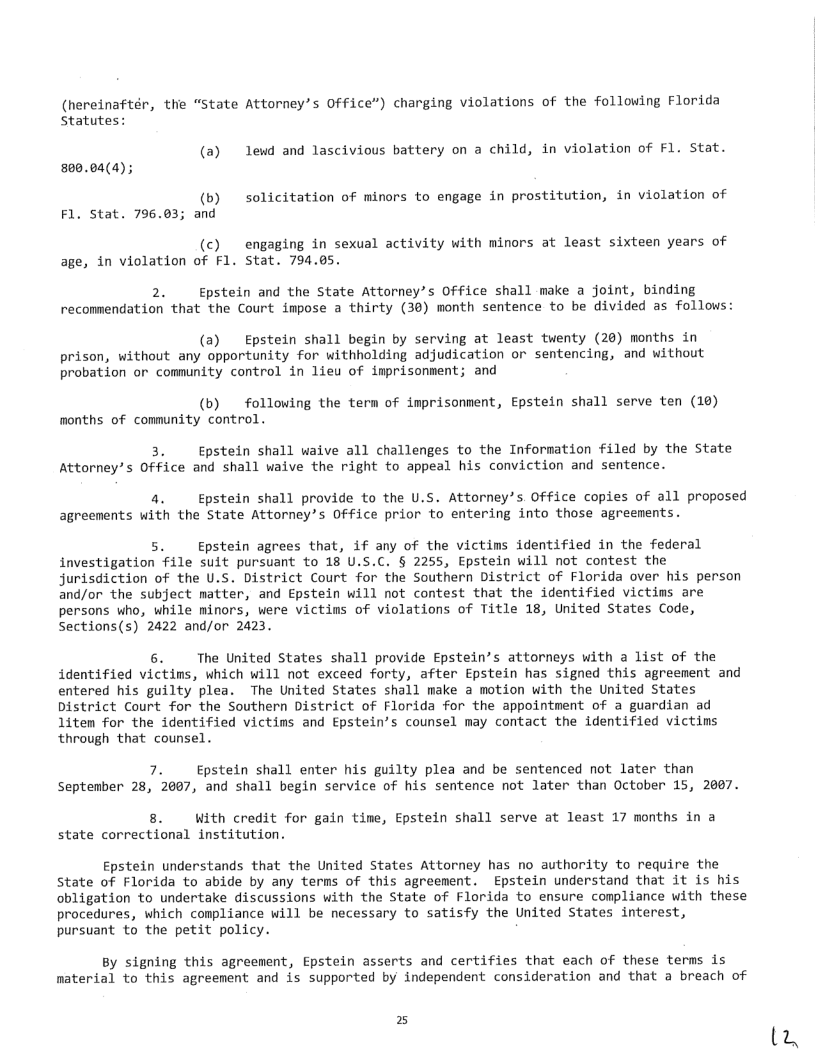 (hereinafter, the "State Attorney's Office") charging violations of the following Florida Statutes:

(a) lewd and lascivious battery on a child, in violation of Fl. Stat. 800.04(4);

(b) solicitation of minors to engage in prostitution, in violation of Fl. Stat. 796.03; and

(c) engaging in sexual activity with minors at least sixteen years of age, in violation of Fl. Stat. 794.05.

2. Epstein and the State Attorney's Office shall make a joint, binding recommendation that the Court impose a thirty (30) month sentence to be divided as follows:

(a) Epstein shall begin by serving at least twenty (20) months in prison, without any opportunity for withholding adjudication or sentencing, and without probation or community control in lieu of imprisonment; and

(b) following the term of imprisonment, Epstein shall serve ten (10) months of community control.

3. Epstein shall waive all challenges to the Information filed by the State Attorney's Office and shall waive the right to appeal his conviction and sentence.

4. Epstein shall provide to the U.S. Attorney's Office copies of all proposed agreements with the State Attorney's Office prior to entering into those agreements.

5. Epstein agrees that, if any of the victims identified in the federal investigation file suit pursuant to 18 U.S.C. § 2255, Epstein will not contest the jurisdiction of the U.S. District Court for the Southern District of Florida over his person and/or the subject matter, and Epstein will not contest that the identified victims are persons who, while minors, were victims of violations of Title 18, United States Code, Sections(s) 2422 and/or 2423.

6. The United States shall provide Epstein's attorneys with a list of the identified victims, which will not exceed forty, after Epstein has signed this agreement and entered his guilty plea. The United States shall make a motion with the United States District Court for the Southern District of Florida for the appointment of a guardian ad litem for the identified victims and Epstein's counsel may contact the identified victims through that counsel.

7. Epstein shall enter his guilty plea and be sentenced not later than September 28, 2007, and shall begin service of his sentence not later than October 15, 2007.

8. With credit for gain time, Epstein shall serve at least 17 months in a state correctional institution.

Epstein understands that the United States Attorney has no authority to require the State of Florida to abide by any terms of this agreement. Epstein understand that it is his obligation to undertake discussions with the State of Florida to ensure compliance with these procedures, which compliance will be necessary to satisfy the United States interest, pursuant to the petit policy.

By signing this agreement, Epstein asserts and certifies that each of these terms is material to this agreement and is supported by independent consideration and that a breach of

25

12